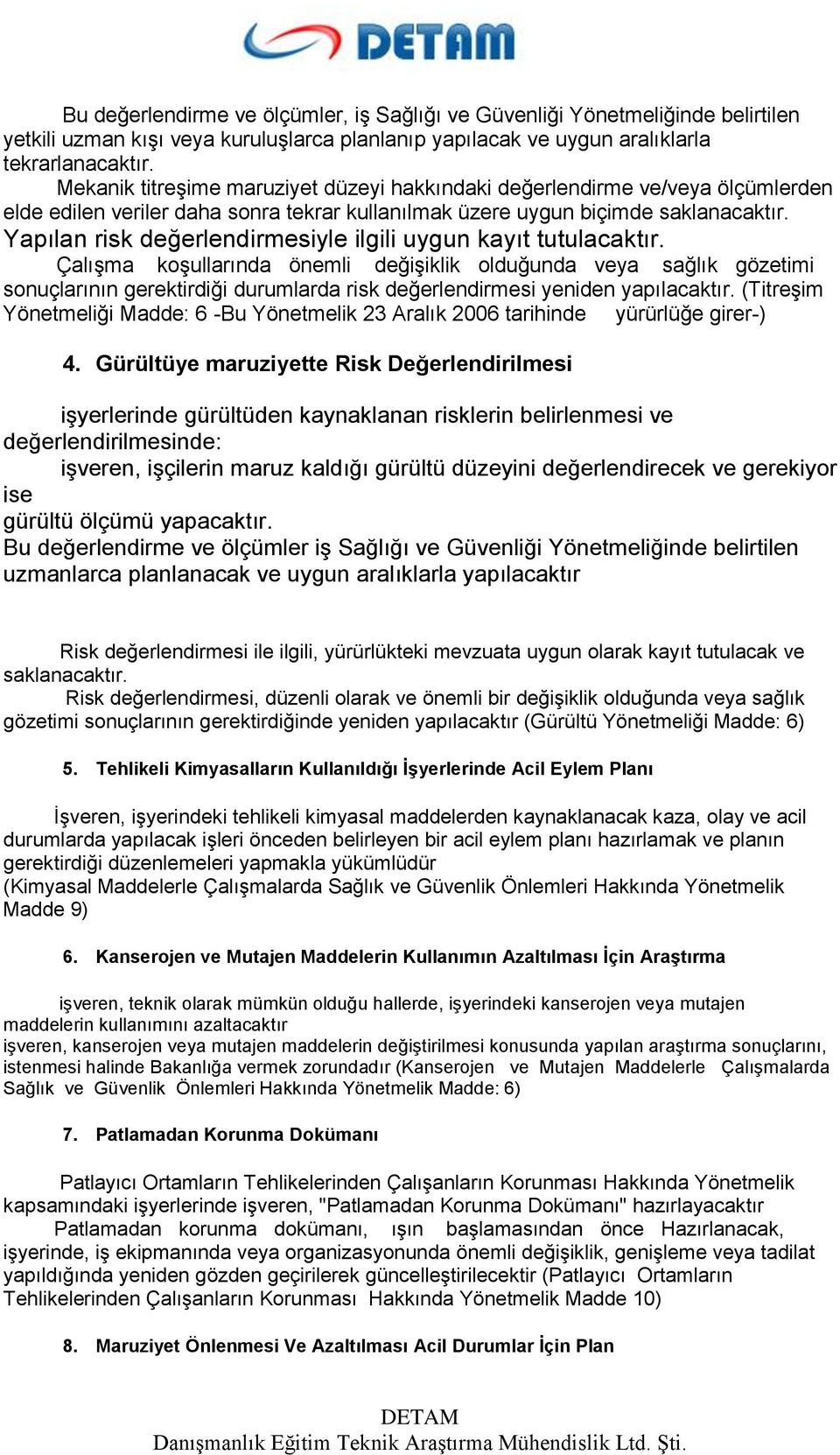 DETAM

Bu değerlendirme ve ölçümler, iş Sağlığı ve Güvenliği Yönetmeliğinde belirtilen yetkili uzman kışı veya kuruluşlarca planlanıp yapılacak ve uygun aralıklarla tekrarlanacaktır.

Mekanik titreşime maruziyet düzeyi hakkındaki değerlendirme ve/veya ölçümlerden elde edilen veriler daha sonra tekrar kullanılmak üzere uygun biçimde saklanacaktır.

Yapılan risk değerlendirmesiyle ilgili uygun kayıt tutulacaktır.

Çalışma koşullarında önemli değişiklik olduğunda veya sağlık gözetimi sonuçlarının gerektirdiği durumlarda risk değerlendirmesi yeniden yapılacaktır. (Titreşim Yönetmeliği Madde: 6 -Bu Yönetmelik 23 Aralık 2006 tarihinde yürürlüğe girer-)

4. Gürültüye maruziyette Risk Değerlendirilmesi

işyerlerinde gürültüden kaynaklanan risklerin belirlenmesi ve değerlendirilmesinde:

işveren, işçilerin maruz kaldığı gürültü düzeyini değerlendirecek ve gerekiyor ise gürültü ölçümü yapacaktır.

Bu değerlendirme ve ölçümler iş Sağlığı ve Güvenliği Yönetmeliğinde belirtilen uzmanlarca planlanacak ve uygun aralıklarla yapılacaktır

Risk değerlendirmesi ile ilgili, yürürlükteki mevzuata uygun olarak kayıt tutulacak ve saklanacaktır.

Risk değerlendirmesi, düzenli olarak ve önemli bir değişiklik olduğunda veya sağlık gözetimi sonuçlarının gerektirdiğinde yeniden yapılacaktır (Gürültü Yönetmeliği Madde: 6)

5. Tehlikeli Kimyasalların Kullanıldığı İşyerlerinde Acil Eylem Planı

İşveren, işyerindeki tehlikeli kimyasal maddelerden kaynaklanacak kaza, olay ve acil durumlarda yapılacak işleri önceden belirleyen bir acil eylem planı hazırlamak ve planın gerektirdiği düzenlemeleri yapmakla yükümlüdür
(Kimyasal Maddelerle Çalışmalarda Sağlık ve Güvenlik Önlemleri Hakkında Yönetmelik Madde 9)

6. Kanserojen ve Mutajen Maddelerin Kullanımın Azaltılması İçin Araştırma

işveren, teknik olarak mümkün olduğu hallerde, işyerindeki kanserojen veya mutajen maddelerin kullanımını azaltacaktır
işveren, kanserojen veya mutajen maddelerin değiştirilmesi konusunda yapılan araştırma sonuçlarını, istenmesi halinde Bakanlığa vermek zorundadır (Kanserojen ve Mutajen Maddelerle Çalışmalarda Sağlık ve Güvenlik Önlemleri Hakkında Yönetmelik Madde: 6)

7. Patlamadan Korunma Dokümanı

Patlayıcı Ortamların Tehlikelerinden Çalışanların Korunması Hakkında Yönetmelik kapsamındaki işyerlerinde işveren, "Patlamadan Korunma Dokümanı" hazırlayacaktır

Patlamadan korunma dokümanı, ışın başlamasından önce Hazırlanacak, işyerinde, iş ekipmanında veya organizasyonunda önemli değişiklik, genişleme veya tadilat yapıldığında yeniden gözden geçirilerek güncelleştirilecektir (Patlayıcı Ortamların Tehlikelerinden Çalışanların Korunması Hakkında Yönetmelik Madde 10)

8. Maruziyet Önlenmesi Ve Azaltılması Acil Durumlar İçin Plan

DETAM
Danışmanlık Eğitim Teknik Araştırma Mühendislik Ltd. Şti.